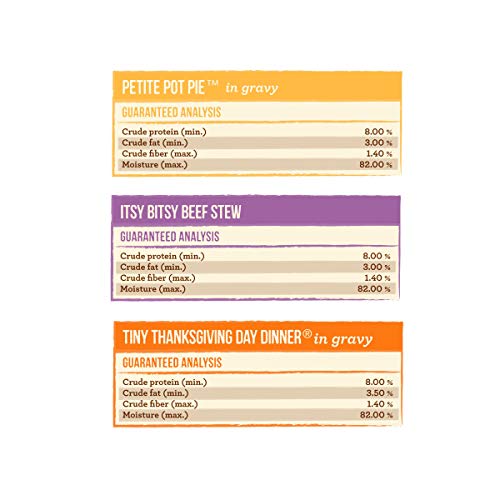 PETITE POT PIE™ in gravy

GUARANTEED ANALYSIS

| | |
|---|---|
| Crude protein (min.) | 8.00 % |
| Crude fat (min.) | 3.00 % |
| Crude fiber (max.) | 1.40 % |
| Moisture (max.) | 82.00 % |

ITSY BITSY BEEF STEW

GUARANTEED ANALYSIS

| | |
|---|---|
| Crude protein (min.) | 8.00 % |
| Crude fat (min.) | 3.00 % |
| Crude fiber (max.) | 1.40 % |
| Moisture (max.) | 82.00 % |

TINY THANKSGIVING DAY DINNER® in gravy

GUARANTEED ANALYSIS

| | |
|---|---|
| Crude protein (min.) | 8.00 % |
| Crude fat (min.) | 3.50 % |
| Crude fiber (max.) | 1.40 % |
| Moisture (max.) | 82.00 % |